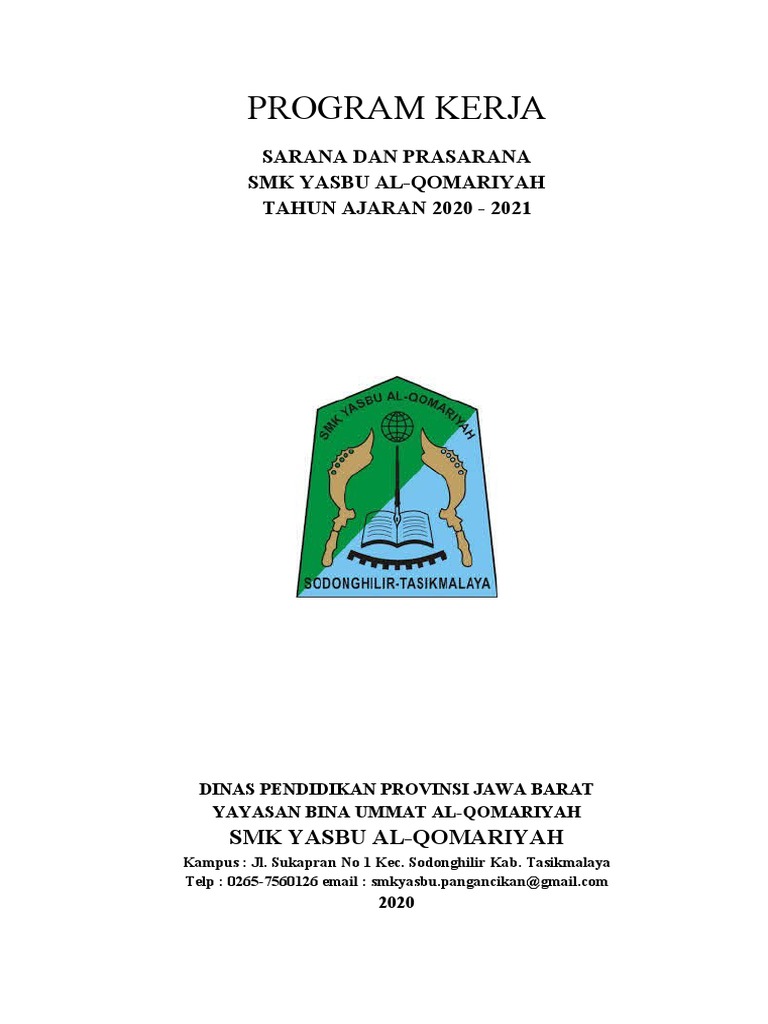 PROGRAM KERJA

SARANA DAN PRASARANA
SMK YASBU AL-QOMARIYAH
TAHUN AJARAN 2020 - 2021

SMK YASBU AL-QOMARIYAH

SODONGHILIR-TASIKMALAYA

DINAS PENDIDIKAN PROVINSI JAWA BARAT
YAYASAN BINA UMMAT AL-QOMARIYAH
SMK YASBU AL-QOMARIYAH
Kampus : Jl. Sukapran No 1 Kec. Sodonghilir Kab. Tasikmalaya
Telp : 0265-7560126 email : smkyasbu.pangancikan@gmail.com
2020